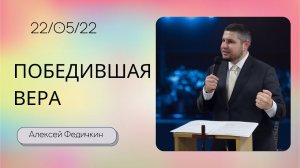 22/05/22

ПОБЕДИВШАЯ ВЕРА

Алексей Федичкин